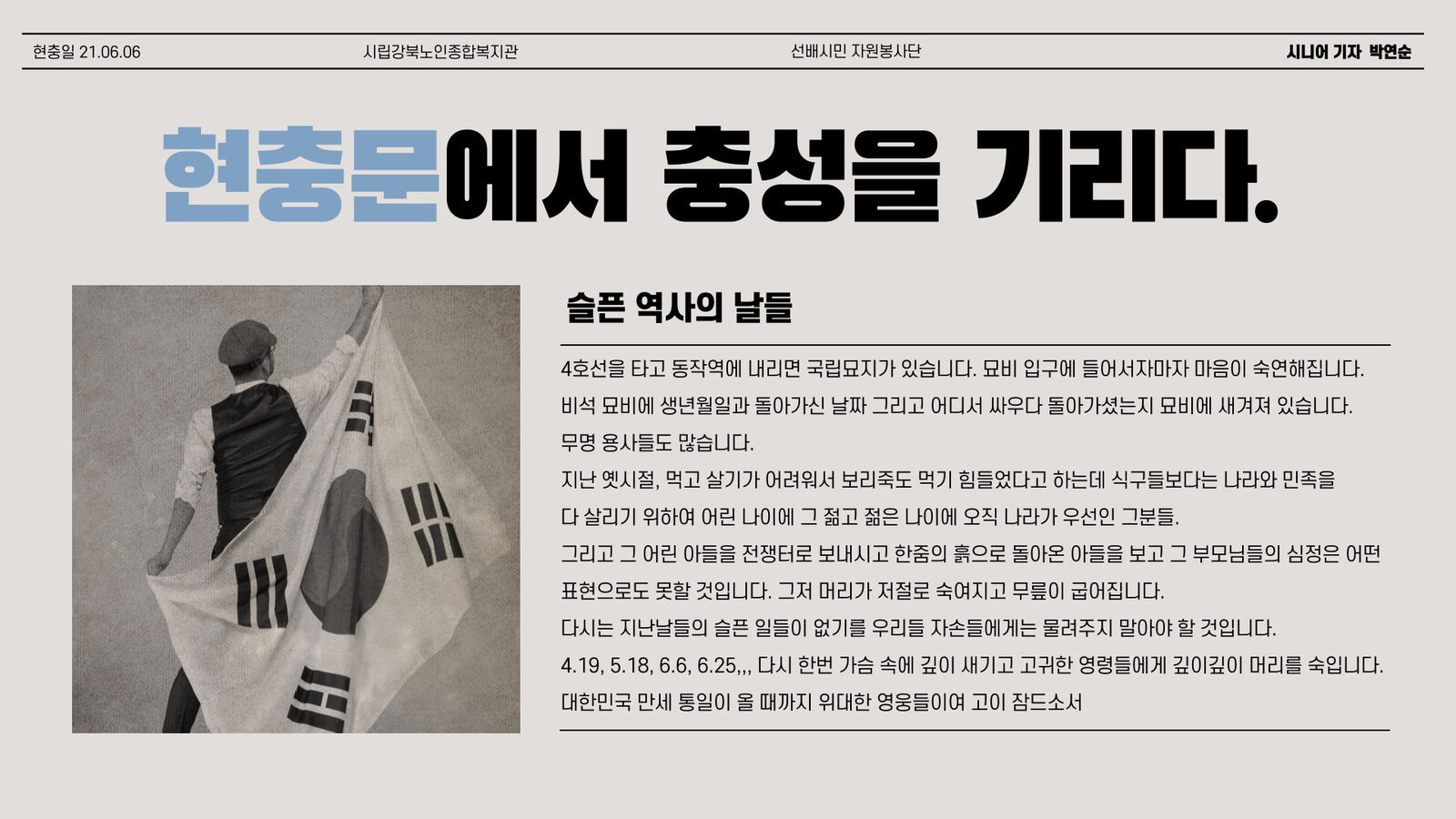 현충일 21.06.06 시립강북노인종합복지관 선배시민 자원봉사단 시니어 기자 박연순

현충문에서 충성을 기리다.

슬픈 역사의 날들

4호선을 타고 동작역에 내리면 국립묘지가 있습니다. 묘비 입구에 들어서자마자 마음이 숙연해집니다.

비석 묘비에 생년월일과 돌아가신 날짜 그리고 어디서 싸우다 돌아가셨는지 묘비에 새겨져 있습니다.

무명 용사들도 많습니다.

지난 옛시절, 먹고 살기가 어려워서 보리죽도 먹기 힘들었다고 하는데 식구들보다는 나라와 민족을

다 살리기 위하여 어린 나이에 그 젊고 젊은 나이에 오직 나라가 우선인 그분들.

그리고 그 어린 아들을 전쟁터로 보내시고 한줌의 흙으로 돌아온 아들을 보고 그 부모님들의 심정은 어떤

표현으로도 못할 것입니다. 그저 머리가 저절로 숙여지고 무릎이 굽어집니다.

다시는 지난날들의 슬픈 일들이 없기를 우리들 자손들에게는 물려주지 말아야 할 것입니다.

4.19, 5.18, 6.6, 6.25,,, 다시 한번 가슴 속에 깊이 새기고 고귀한 영령들에게 깊이깊이 머리를 숙입니다.

대한민국 만세 통일이 올 때까지 위대한 영웅들이여 고이 잠드소서